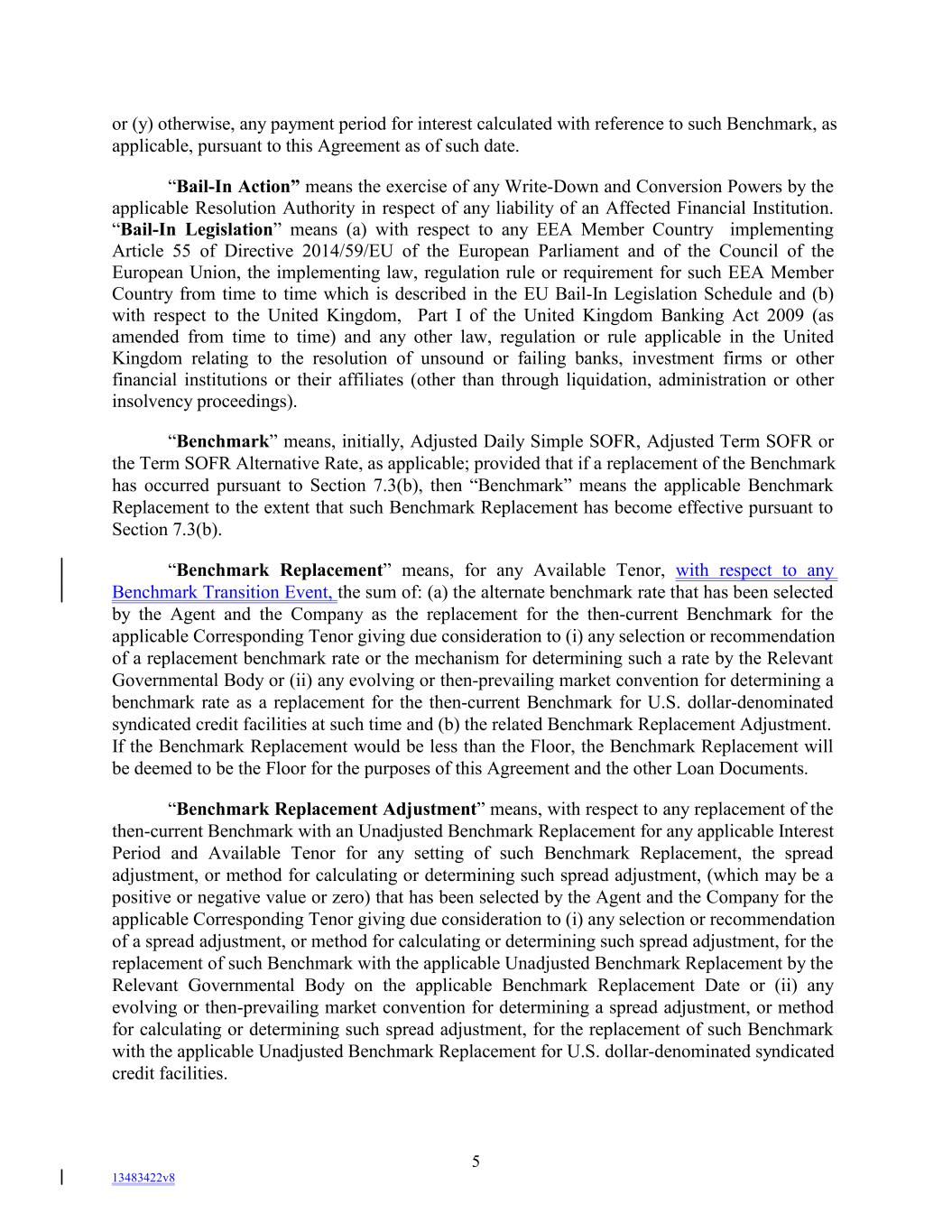 or (y) otherwise, any payment period for interest calculated with reference to such Benchmark, as applicable, pursuant to this Agreement as of such date.

"Bail-In Action" means the exercise of any Write-Down and Conversion Powers by the applicable Resolution Authority in respect of any liability of an Affected Financial Institution. "Bail-In Legislation" means (a) with respect to any EEA Member Country implementing Article 55 of Directive 2014/59/EU of the European Parliament and of the Council of the European Union, the implementing law, regulation rule or requirement for such EEA Member Country from time to time which is described in the EU Bail-In Legislation Schedule and (b) with respect to the United Kingdom, Part I of the United Kingdom Banking Act 2009 (as amended from time to time) and any other law, regulation or rule applicable in the United Kingdom relating to the resolution of unsound or failing banks, investment firms or other financial institutions or their affiliates (other than through liquidation, administration or other insolvency proceedings).

"Benchmark" means, initially, Adjusted Daily Simple SOFR, Adjusted Term SOFR or the Term SOFR Alternative Rate, as applicable; provided that if a replacement of the Benchmark has occurred pursuant to Section 7.3(b), then "Benchmark" means the applicable Benchmark Replacement to the extent that such Benchmark Replacement has become effective pursuant to Section 7.3(b).

"Benchmark Replacement" means, for any Available Tenor, with respect to any Benchmark Transition Event, the sum of: (a) the alternate benchmark rate that has been selected by the Agent and the Company as the replacement for the then-current Benchmark for the applicable Corresponding Tenor giving due consideration to (i) any selection or recommendation of a replacement benchmark rate or the mechanism for determining such a rate by the Relevant Governmental Body or (ii) any evolving or then-prevailing market convention for determining a benchmark rate as a replacement for the then-current Benchmark for U.S. dollar-denominated syndicated credit facilities at such time and (b) the related Benchmark Replacement Adjustment. If the Benchmark Replacement would be less than the Floor, the Benchmark Replacement will be deemed to be the Floor for the purposes of this Agreement and the other Loan Documents.

"Benchmark Replacement Adjustment" means, with respect to any replacement of the then-current Benchmark with an Unadjusted Benchmark Replacement for any applicable Interest Period and Available Tenor for any setting of such Benchmark Replacement, the spread adjustment, or method for calculating or determining such spread adjustment, (which may be a positive or negative value or zero) that has been selected by the Agent and the Company for the applicable Corresponding Tenor giving due consideration to (i) any selection or recommendation of a spread adjustment, or method for calculating or determining such spread adjustment, for the replacement of such Benchmark with the applicable Unadjusted Benchmark Replacement by the Relevant Governmental Body on the applicable Benchmark Replacement Date or (ii) any evolving or then-prevailing market convention for determining a spread adjustment, or method for calculating or determining such spread adjustment, for the replacement of such Benchmark with the applicable Unadjusted Benchmark Replacement for U.S. dollar-denominated syndicated credit facilities.

5

13483422v8